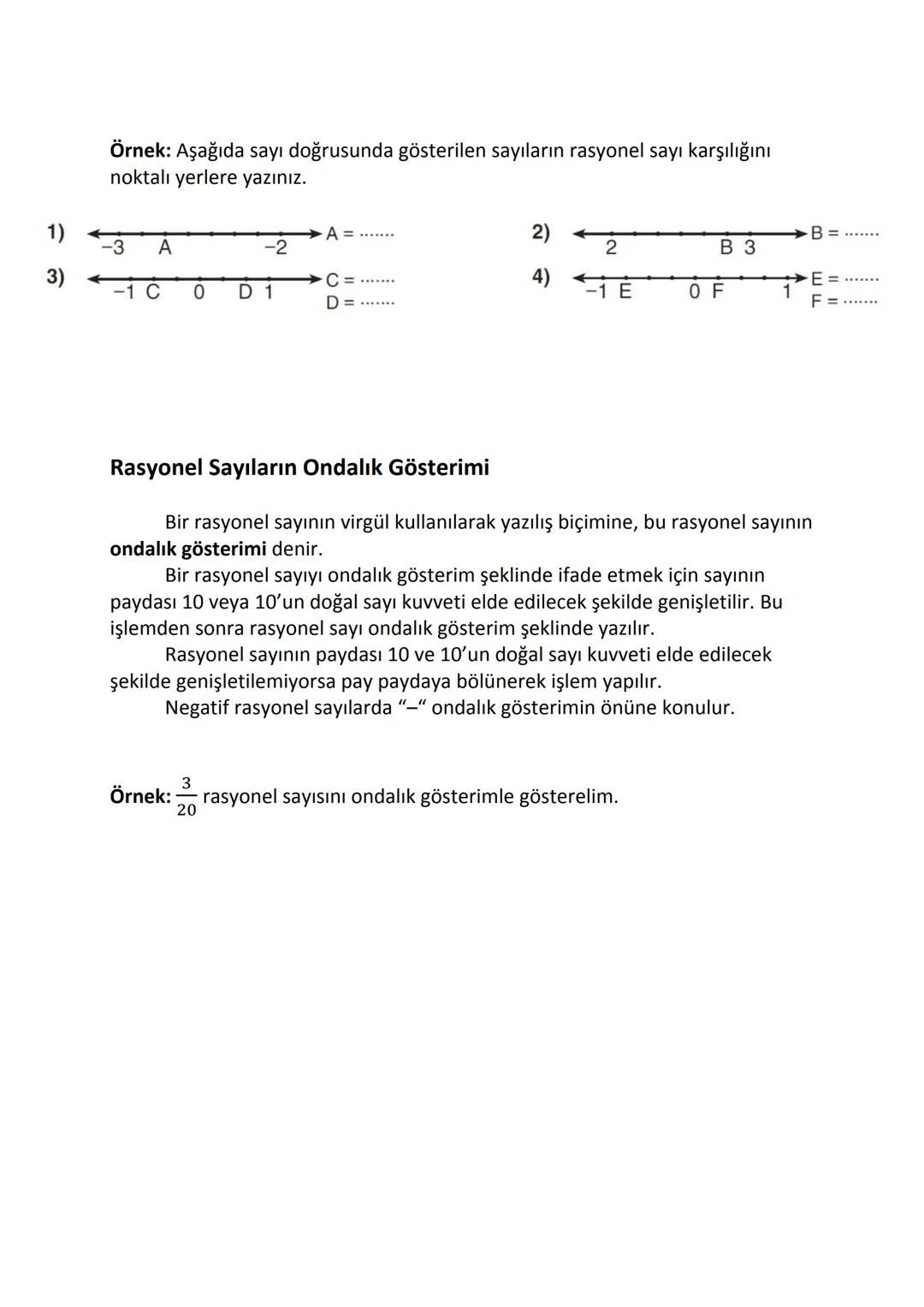 Örnek: Aşağıda sayı doğrusunda gösterilen sayıların rasyonel sayı karşılığını noktalı yerlere yazınız.

1) −3 A −2 A = .......

2) 2 B 3 B = .......

3) −1 C 0 D 1 C = ....... D = .......

4) −1 E 0 F 1 E = ....... F = .......

Rasyonel Sayıların Ondalık Gösterimi

Bir rasyonel sayının virgül kullanılarak yazılış biçimine, bu rasyonel sayının ondalık gösterimi denir.

Bir rasyonel sayıyı ondalık gösterim şeklinde ifade etmek için sayının paydası 10 veya 10'un doğal sayı kuvveti elde edilecek şekilde genişletilir. Bu işlemden sonra rasyonel sayı ondalık gösterim şeklinde yazılır.

Rasyonel sayının paydası 10 ve 10'un doğal sayı kuvveti elde edilecek şekilde genişletilemiyorsa pay paydaya bölünerek işlem yapılır.

Negatif rasyonel sayılarda "–" ondalık gösterimin önüne konulur.

Örnek: $\frac{3}{20}$ rasyonel sayısını ondalık gösterimle gösterelim.